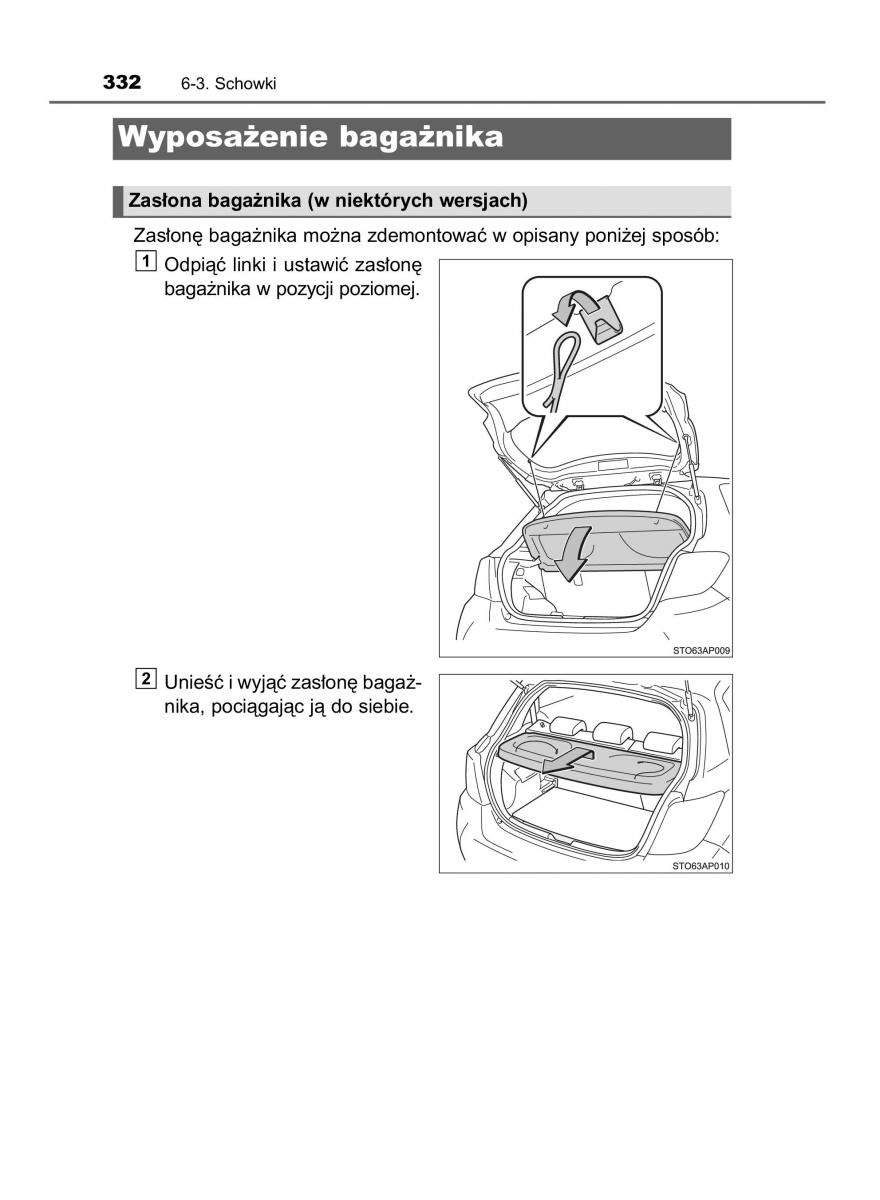 332 6-3. Schowki

Wyposażenie bagażnika

Zasłona bagażnika (w niektórych wersjach)

Zasłonę bagażnika można zdemontować w opisany poniżej sposób:

1 Odpiąć linki i ustawić zasłonę bagażnika w pozycji poziomej.

STO63AP009

2 Unieść i wyjąć zasłonę bagażnika, pociągając ją do siebie.

STO63AP010